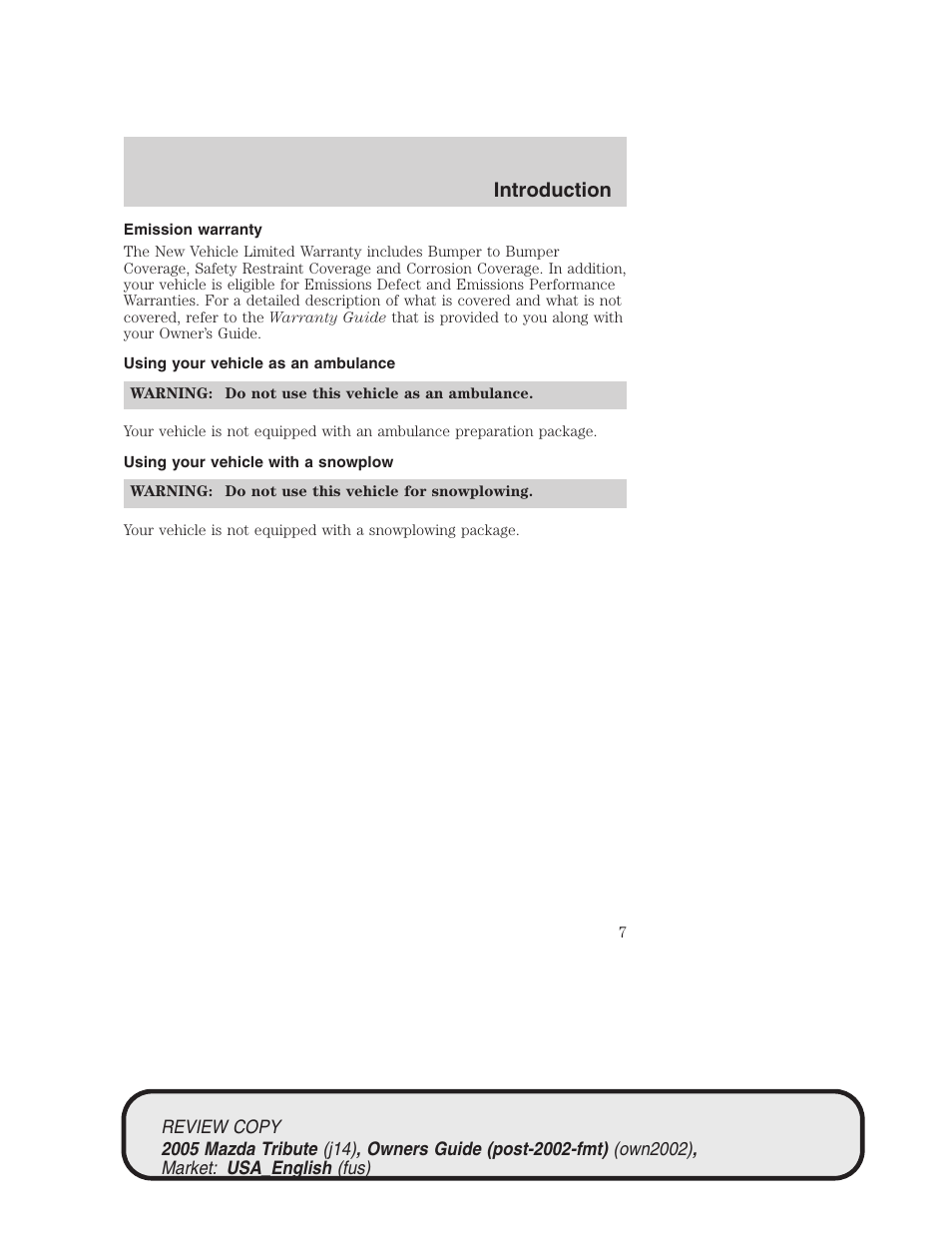 Introduction

Emission warranty

The New Vehicle Limited Warranty includes Bumper to Bumper Coverage, Safety Restraint Coverage and Corrosion Coverage. In addition, your vehicle is eligible for Emissions Defect and Emissions Performance Warranties. For a detailed description of what is covered and what is not covered, refer to the Warranty Guide that is provided to you along with your Owner's Guide.

Using your vehicle as an ambulance

WARNING: Do not use this vehicle as an ambulance.

Your vehicle is not equipped with an ambulance preparation package.

Using your vehicle with a snowplow

WARNING: Do not use this vehicle for snowplowing.

Your vehicle is not equipped with a snowplowing package.

7

REVIEW COPY
2005 Mazda Tribute (j14), Owners Guide (post-2002-fmt) (own2002), Market: USA_English (fus)